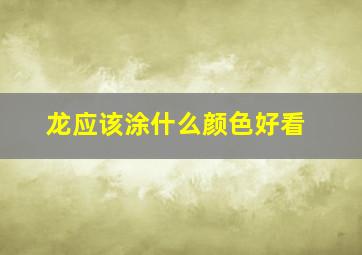 龙应该涂什么颜色好看